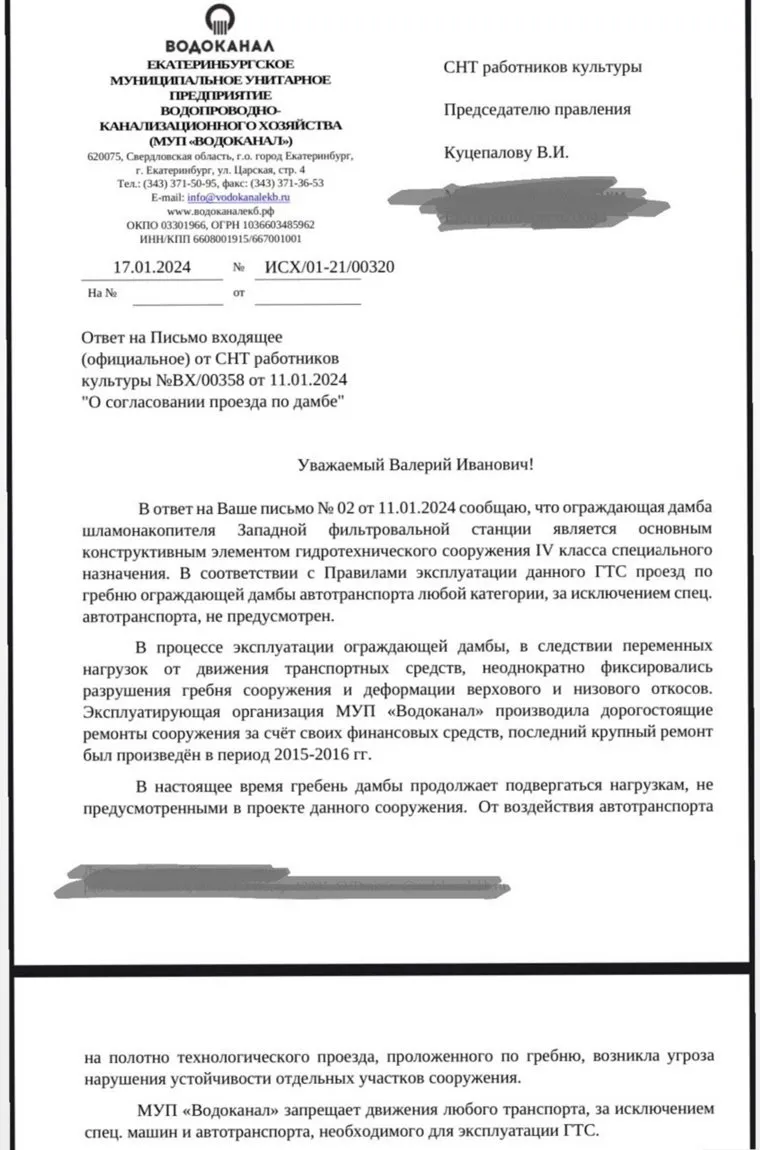 ВОДОКАНАЛ
ЕКАТЕРИНБУРГСКОЕ МУНИЦИПАЛЬНОЕ УНИТАРНОЕ ПРЕДПРИЯТИЕ ВОДОПРОВОДНО-КАНАЛИЗАЦИОННОГО ХОЗЯЙСТВА (МУП «ВОДОКАНАЛ»)
620075, Свердловская область, г.о. город Екатеринбург, г. Екатеринбург, ул. Царская, стр. 4
Тел.: (343) 371-50-95, факс: (343) 371-36-53
E-mail: info@vodokanalekb.ru
www.водоканалекб.рф
ОКПО 03301966, ОГРН 1036603485962
ИНН/КПП 6608001915/667001001

17.01.2024 № ИСХ/01-21/00320
На № от

СНТ работников культуры

Председателю правления

Куцепалову В.И.

Ответ на Письмо входящее (официальное) от СНТ работников культуры №ВХ/00358 от 11.01.2024 "О согласовании проезда по дамбе"

Уважаемый Валерий Иванович!

В ответ на Ваше письмо № 02 от 11.01.2024 сообщаю, что ограждающая дамба шламонакопителя Западной фильтровальной станции является основным конструктивным элементом гидротехнического сооружения IV класса специального назначения. В соответствии с Правилами эксплуатации данного ГТС проезд по гребню ограждающей дамбы автотранспорта любой категории, за исключением спец. автотранспорта, не предусмотрен.

В процессе эксплуатации ограждающей дамбы, в следствии переменных нагрузок от движения транспортных средств, неоднократно фиксировались разрушения гребня сооружения и деформации верхового и низового откосов. Эксплуатирующая организация МУП «Водоканал» производила дорогостоящие ремонты сооружения за счёт своих финансовых средств, последний крупный ремонт был произведён в период 2015-2016 гг.

В настоящее время гребень дамбы продолжает подвергаться нагрузкам, не предусмотренными в проекте данного сооружения. От воздействия автотранспорта

на полотно технологического проезда, проложенного по гребню, возникла угроза нарушения устойчивости отдельных участков сооружения.

МУП «Водоканал» запрещает движения любого транспорта, за исключением спец. машин и автотранспорта, необходимого для эксплуатации ГТС.